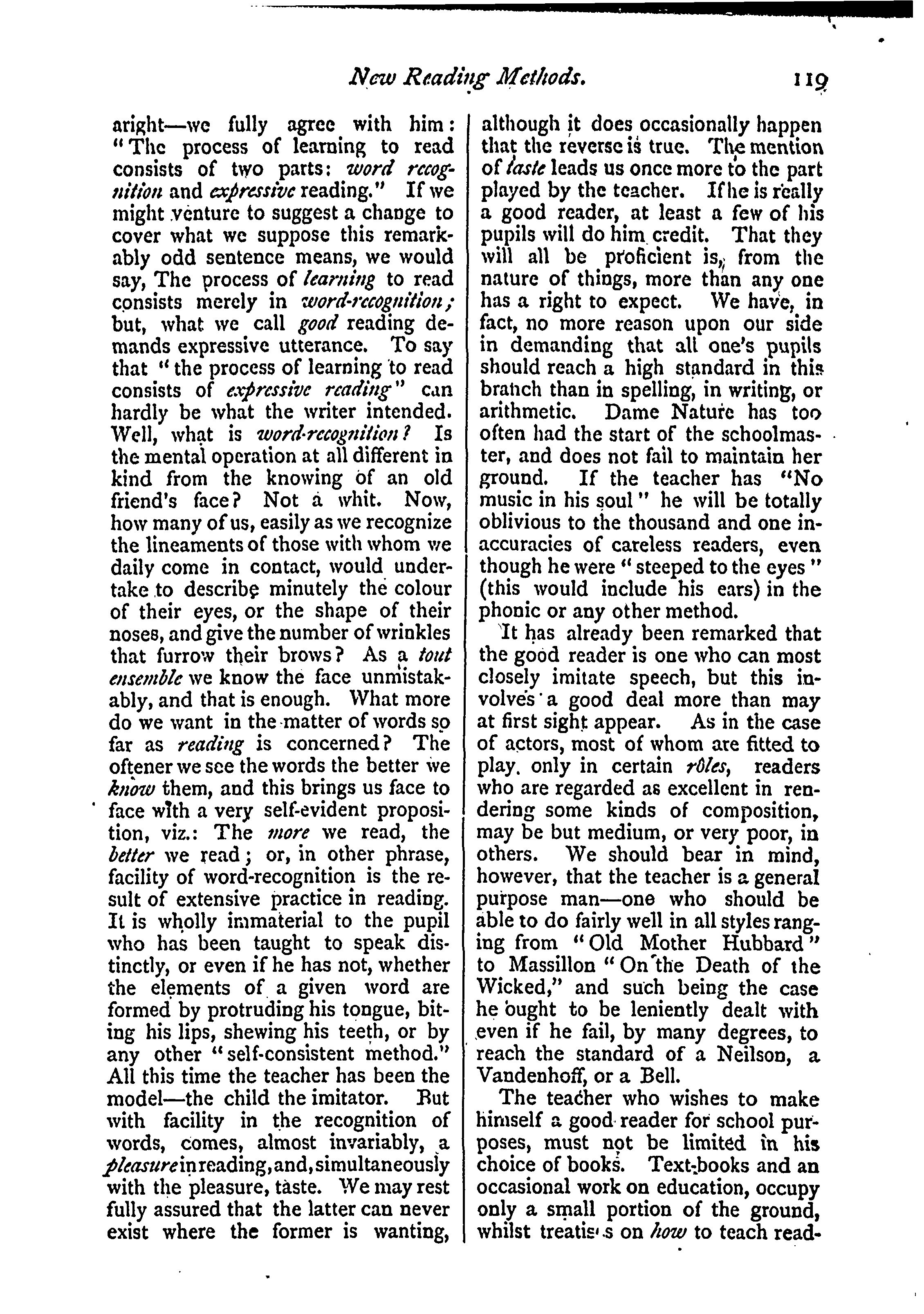 New Reading Methods. 119

aright—we fully agree with him: "The process of learning to read consists of two parts: word recognition and expressive reading." If we might venture to suggest a change to cover what we suppose this remarkably odd sentence means, we would say, The process of learning to read consists merely in word-recognition; but, what we call good reading demands expressive utterance. To say that "the process of learning to read consists of expressive reading" can hardly be what the writer intended. Well, what is word-recognition? Is the mental operation at all different in kind from the knowing of an old friend's face? Not a whit. Now, how many of us, easily as we recognize the lineaments of those with whom we daily come in contact, would undertake to describe minutely the colour of their eyes, or the shape of their noses, and give the number of wrinkles that furrow their brows? As a tout ensemble we know the face unmistakably, and that is enough. What more do we want in the matter of words so far as reading is concerned? The oftener we see the words the better we know them, and this brings us face to face with a very self-evident proposition, viz.: The more we read, the better we read; or, in other phrase, facility of word-recognition is the result of extensive practice in reading. It is wholly immaterial to the pupil who has been taught to speak distinctly, or even if he has not, whether the elements of a given word are formed by protruding his tongue, biting his lips, shewing his teeth, or by any other "self-consistent method." All this time the teacher has been the model—the child the imitator. But with facility in the recognition of words, comes, almost invariably, a pleasure in reading, and, simultaneously with the pleasure, taste. We may rest fully assured that the latter can never exist where the former is wanting, although it does occasionally happen that the reverse is true. The mention of taste leads us once more to the part played by the teacher. If he is really a good reader, at least a few of his pupils will do him credit. That they will all be proficient is, from the nature of things, more than any one has a right to expect. We have, in fact, no more reason upon our side in demanding that all one's pupils should reach a high standard in this branch than in spelling, in writing, or arithmetic. Dame Nature has too often had the start of the schoolmaster, and does not fail to maintain her ground. If the teacher has "No music in his soul" he will be totally oblivious to the thousand and one inaccuracies of careless readers, even though he were "steeped to the eyes" (this would include his ears) in the phonic or any other method.

It has already been remarked that the good reader is one who can most closely imitate speech, but this involves a good deal more than may at first sight appear. As in the case of actors, most of whom are fitted to play only in certain rôles, readers who are regarded as excellent in rendering some kinds of composition, may be but medium, or very poor, in others. We should bear in mind, however, that the teacher is a general purpose man—one who should be able to do fairly well in all styles ranging from "Old Mother Hubbard" to Massillon "On the Death of the Wicked," and such being the case he ought to be leniently dealt with even if he fail, by many degrees, to reach the standard of a Neilson, a Vandenhoff, or a Bell.

The teacher who wishes to make himself a good reader for school purposes, must not be limited in his choice of books. Text-books and an occasional work on education, occupy only a small portion of the ground, whilst treatises on how to teach read-